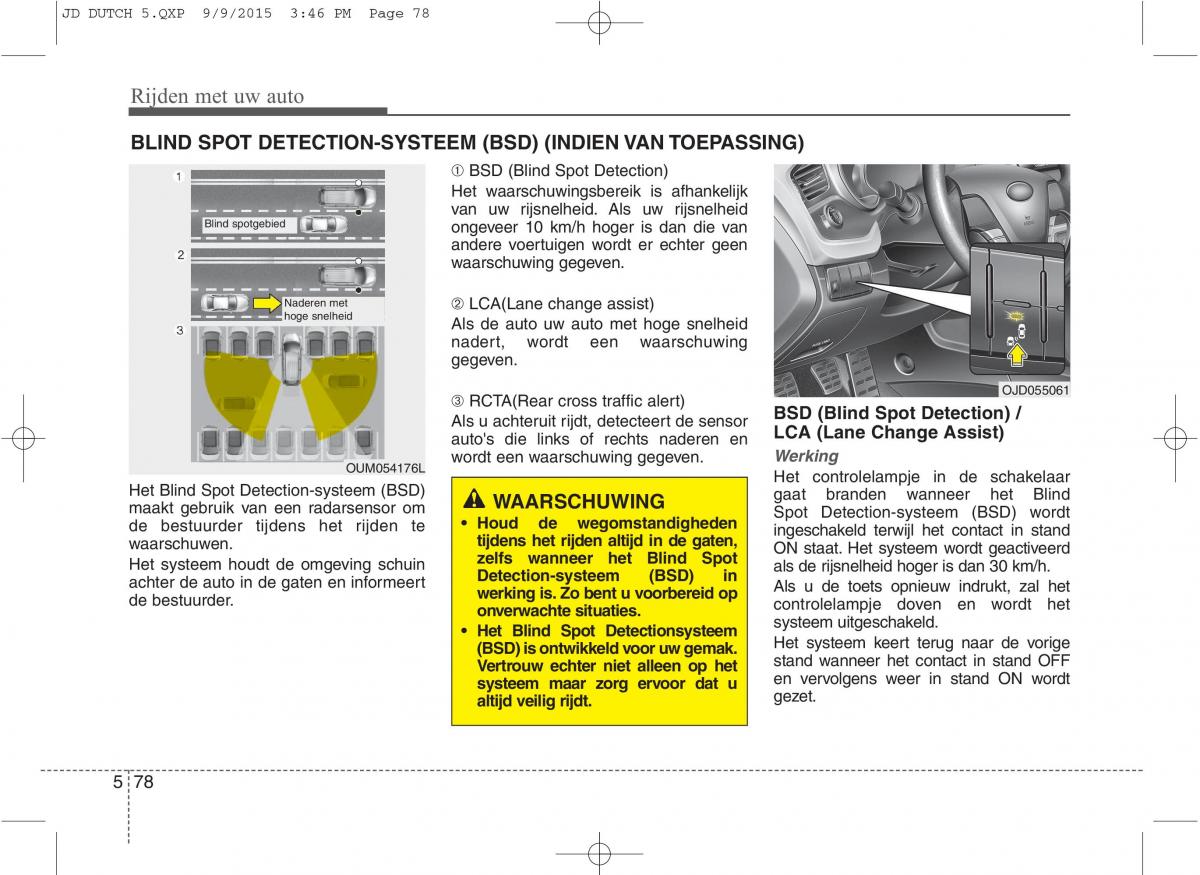 JD DUTCH 5.QXP 9/9/2015 3:46 PM Page 78

Rijden met uw auto

BLIND SPOT DETECTION-SYSTEEM (BSD) (INDIEN VAN TOEPASSING)

1

Blind spotgebied

2

Naderen met hoge snelheid

3

OUM054176L

Het Blind Spot Detection-systeem (BSD) maakt gebruik van een radarsensor om de bestuurder tijdens het rijden te waarschuwen.

Het systeem houdt de omgeving schuin achter de auto in de gaten en informeert de bestuurder.

① BSD (Blind Spot Detection)

Het waarschuwingsbereik is afhankelijk van uw rijsnelheid. Als uw rijsnelheid ongeveer 10 km/h hoger is dan die van andere voertuigen wordt er echter geen waarschuwing gegeven.

② LCA(Lane change assist)

Als de auto uw auto met hoge snelheid nadert, wordt een waarschuwing gegeven.

③ RCTA(Rear cross traffic alert)

Als u achteruit rijdt, detecteert de sensor auto's die links of rechts naderen en wordt een waarschuwing gegeven.

WAARSCHUWING

• Houd de wegomstandigheden tijdens het rijden altijd in de gaten, zelfs wanneer het Blind Spot Detection-systeem (BSD) in werking is. Zo bent u voorbereid op onverwachte situaties.

• Het Blind Spot Detectionsysteem (BSD) is ontwikkeld voor uw gemak. Vertrouw echter niet alleen op het systeem maar zorg ervoor dat u altijd veilig rijdt.

OJD055061

BSD (Blind Spot Detection) / LCA (Lane Change Assist)

Werking

Het controlelampje in de schakelaar gaat branden wanneer het Blind Spot Detection-systeem (BSD) wordt ingeschakeld terwijl het contact in stand ON staat. Het systeem wordt geactiveerd als de rijsnelheid hoger is dan 30 km/h.

Als u de toets opnieuw indrukt, zal het controlelampje doven en wordt het systeem uitgeschakeld.

Het systeem keert terug naar de vorige stand wanneer het contact in stand OFF en vervolgens weer in stand ON wordt gezet.

5 78